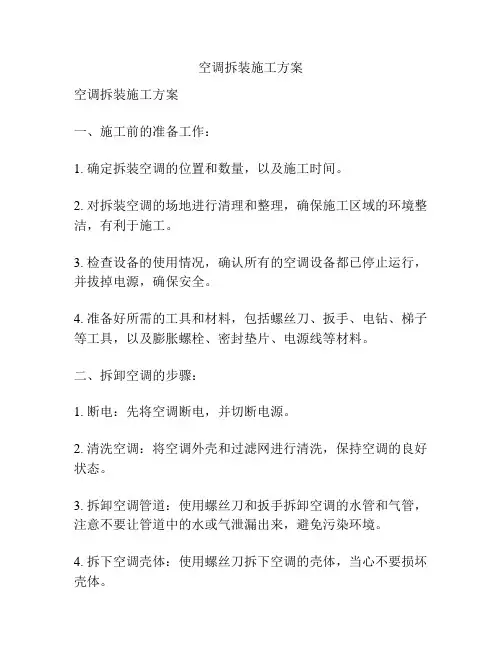 空调拆装施工方案

空调拆装施工方案

一、施工前的准备工作：

1. 确定拆装空调的位置和数量，以及施工时间。

2. 对拆装空调的场地进行清理和整理，确保施工区域的环境整洁，有利于施工。

3. 检查设备的使用情况，确认所有的空调设备都已停止运行，并拔掉电源，确保安全。

4. 准备好所需的工具和材料，包括螺丝刀、扳手、电钻、梯子等工具，以及膨胀螺栓、密封垫片、电源线等材料。

二、拆卸空调的步骤：

1. 断电：先将空调断电，并切断电源。

2. 清洗空调：将空调外壳和过滤网进行清洗，保持空调的良好状态。

3. 拆卸空调管道：使用螺丝刀和扳手拆卸空调的水管和气管，注意不要让管道中的水或气泄漏出来，避免污染环境。

4. 拆下空调壳体：使用螺丝刀拆下空调的壳体，当心不要损坏壳体。